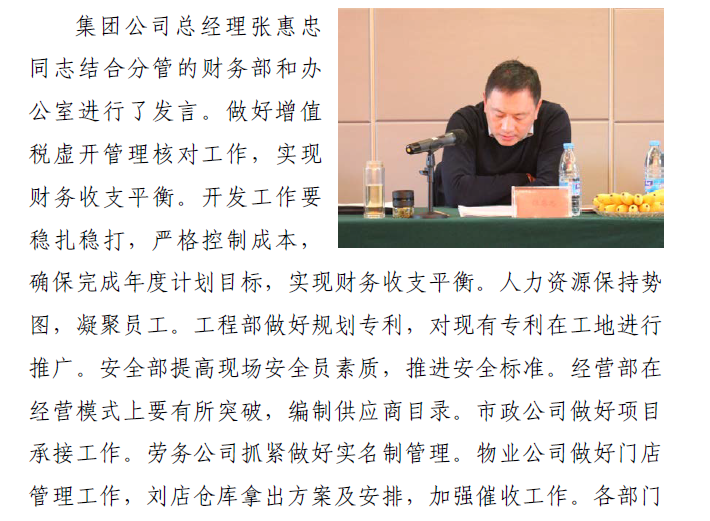 集团公司总经理张惠忠同志结合分管的财务部和办公室进行了发言。做好增值税虚开管理核对工作，实现财务收支平衡。开发工作要稳扎稳打，严格控制成本，确保完成年度计划目标，实现财务收支平衡。人力资源保持势图，凝聚员工。工程部做好规划专利，对现有专利在工地进行推广。安全部提高现场安全员素质，推进安全标准。经营部在经营模式上要有所突破，编制供应商目录。市政公司做好项目承接工作。劳务公司抓紧做好实名制管理。物业公司做好门店管理工作，刘店仓库拿出方案及安排，加强催收工作。各部门